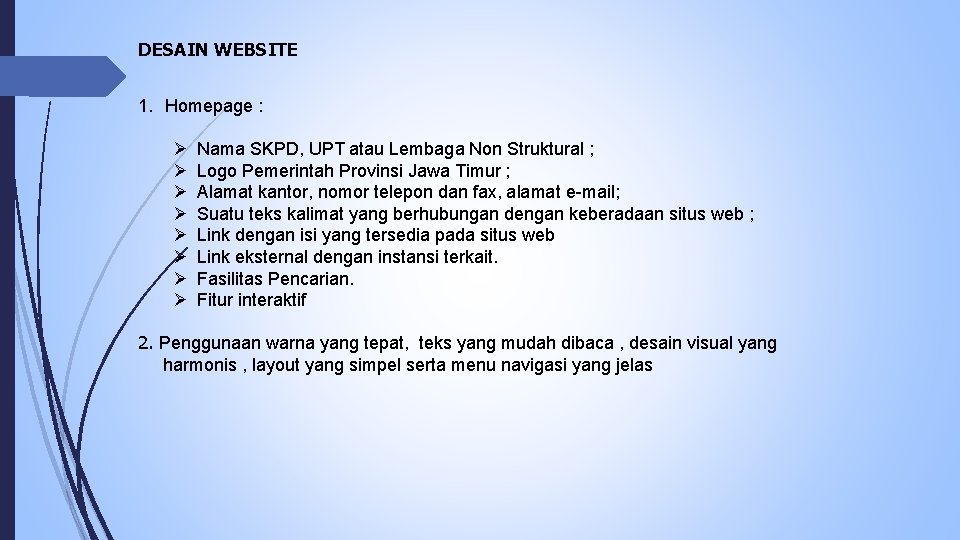 DESAIN WEBSITE

1. Homepage :

➢ Nama SKPD, UPT atau Lembaga Non Struktural ;
➢ Logo Pemerintah Provinsi Jawa Timur ;
➢ Alamat kantor, nomor telepon dan fax, alamat e-mail;
➢ Suatu teks kalimat yang berhubungan dengan keberadaan situs web ;
➢ Link dengan isi yang tersedia pada situs web
➢ Link eksternal dengan instansi terkait.
➢ Fasilitas Pencarian.
➢ Fitur interaktif

2. Penggunaan warna yang tepat, teks yang mudah dibaca , desain visual yang harmonis , layout yang simpel serta menu navigasi yang jelas